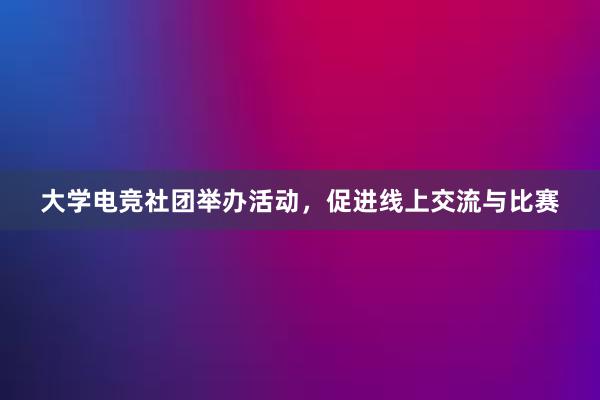 大学电竞社团举办活动，促进线上交流与比赛